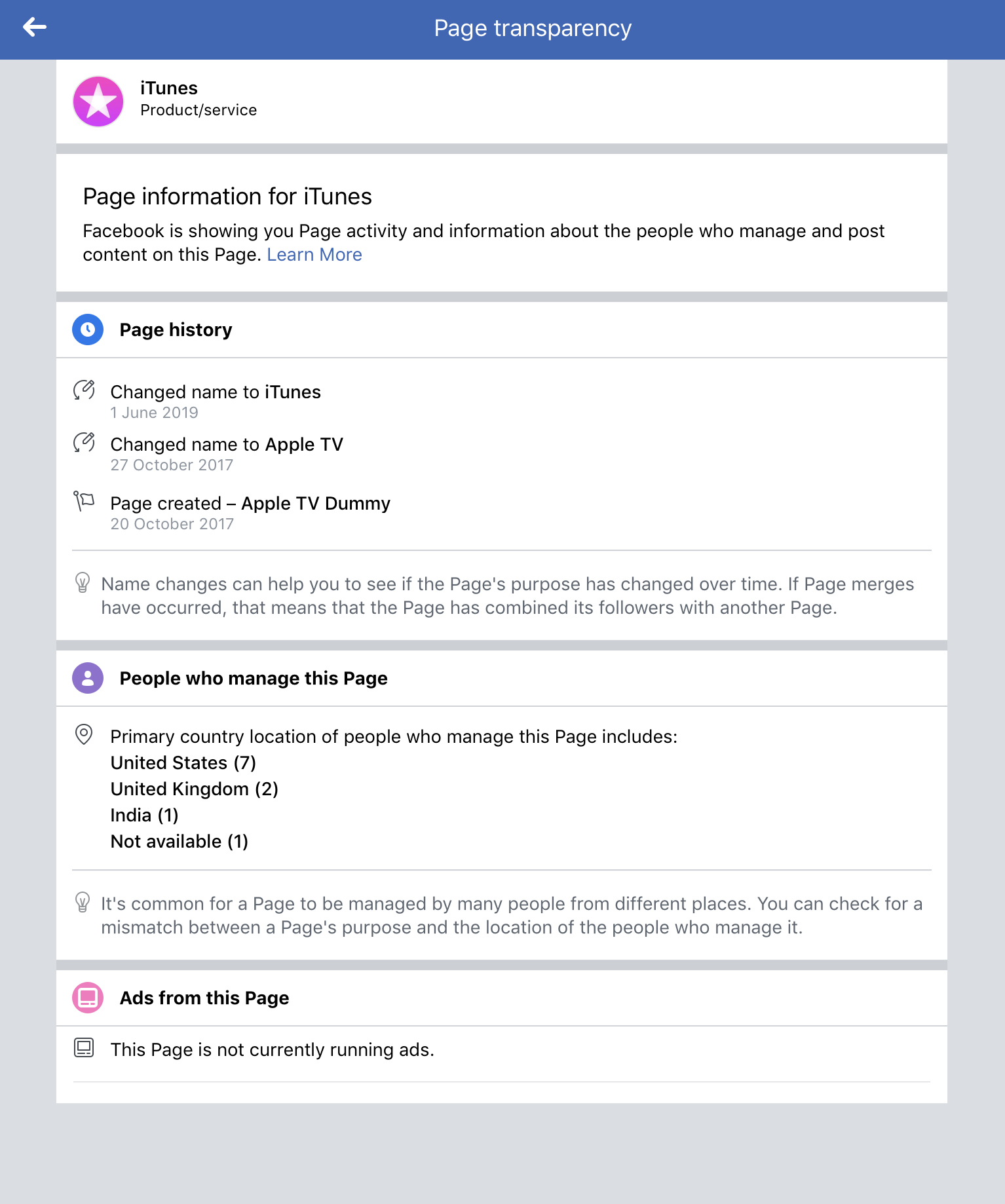 Page transparency

iTunes
Product/service

Page information for iTunes

Facebook is showing you Page activity and information about the people who manage and post content on this Page. Learn More

Page history

Changed name to iTunes
1 June 2019

Changed name to Apple TV
27 October 2017

Page created – Apple TV Dummy
20 October 2017

Name changes can help you to see if the Page's purpose has changed over time. If Page merges have occurred, that means that the Page has combined its followers with another Page.

People who manage this Page

Primary country location of people who manage this Page includes:
United States (7)
United Kingdom (2)
India (1)
Not available (1)

It's common for a Page to be managed by many people from different places. You can check for a mismatch between a Page's purpose and the location of the people who manage it.

Ads from this Page

This Page is not currently running ads.